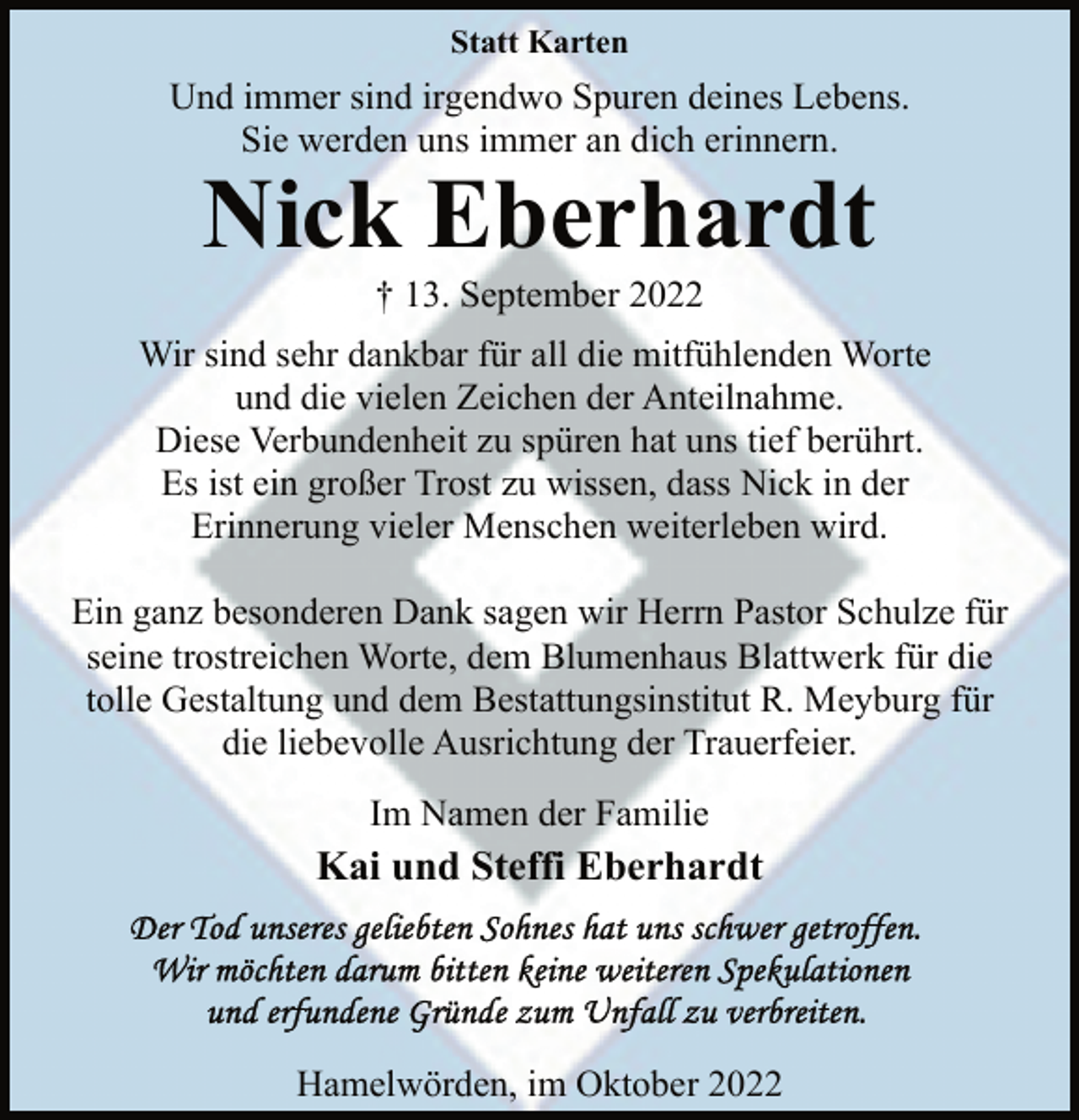 Statt Karten

Und immer sind irgendwo Spuren deines Lebens. Sie werden uns immer an dich erinnern.

Nick Eberhardt

† 13. September 2022

Wir sind sehr dankbar für all die mitfühlenden Worte und die vielen Zeichen der Anteilnahme. Diese Verbundenheit zu spüren hat uns tief berührt. Es ist ein großer Trost zu wissen, dass Nick in der Erinnerung vieler Menschen weiterleben wird.

Ein ganz besonderen Dank sagen wir Herrn Pastor Schulze für seine trostreichen Worte, dem Blumenhaus Blattwerk für die tolle Gestaltung und dem Bestattungsinstitut R. Meyburg für die liebevolle Ausrichtung der Trauerfeier.

Im Namen der Familie

Kai und Steffi Eberhardt

Der Tod unseres geliebten Sohnes hat uns schwer getroffen. Wir möchten darum bitten keine weiteren Spekulationen und erfundene Gründe zum Unfall zu verbreiten.

Hamelwörden, im Oktober 2022